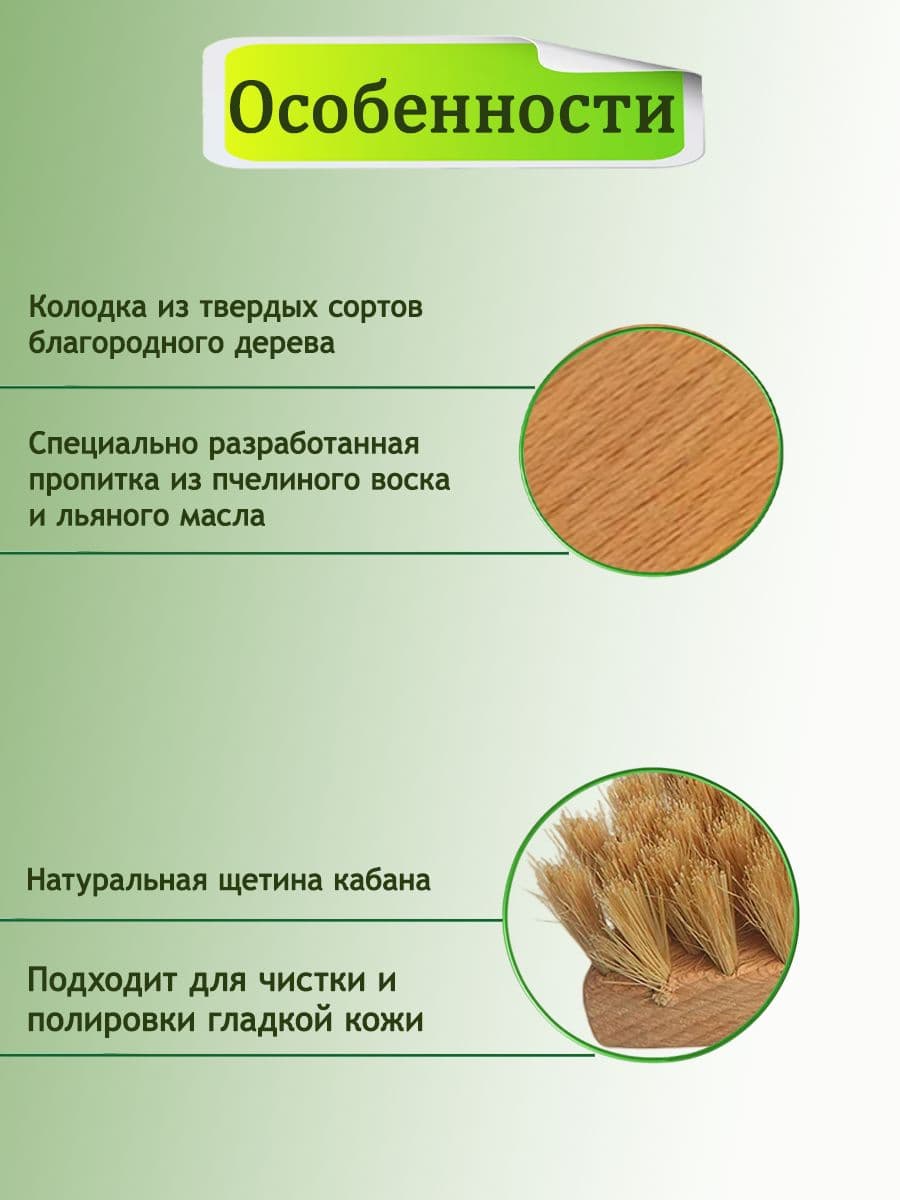 Особенности

Колодка из твердых сортов благородного дерева

Специально разработанная пропитка из пчелиного воска и льяного масла

Натуральная щетина кабана

Подходит для чистки и полировки гладкой кожи